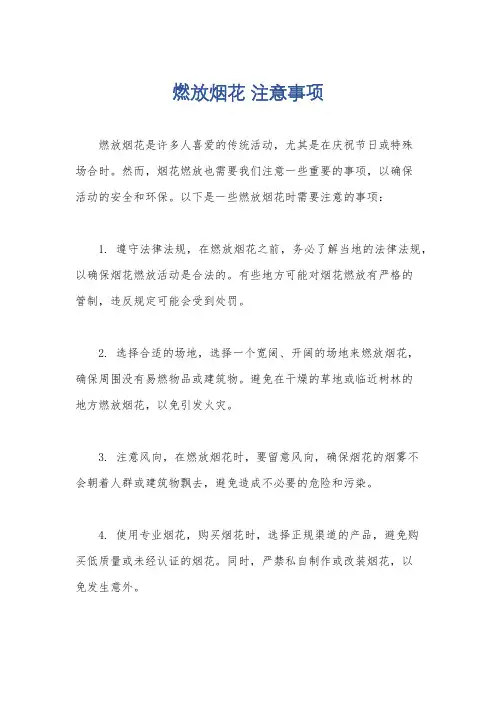 燃放烟花 注意事项

燃放烟花是许多人喜爱的传统活动，尤其是在庆祝节日或特殊场合时。然而，烟花燃放也需要我们注意一些重要的事项，以确保活动的安全和环保。以下是一些燃放烟花时需要注意的事项：

1. 遵守法律法规，在燃放烟花之前，务必了解当地的法律法规，以确保烟花燃放活动是合法的。有些地方可能对烟花燃放有严格的管制，违反规定可能会受到处罚。

2. 选择合适的场地，选择一个宽阔、开阔的场地来燃放烟花，确保周围没有易燃物品或建筑物。避免在干燥的草地或临近树林的地方燃放烟花，以免引发火灾。

3. 注意风向，在燃放烟花时，要留意风向，确保烟花的烟雾不会朝着人群或建筑物飘去，避免造成不必要的危险和污染。

4. 使用专业烟花，购买烟花时，选择正规渠道的产品，避免购买低质量或未经认证的烟花。同时，严禁私自制作或改装烟花，以免发生意外。